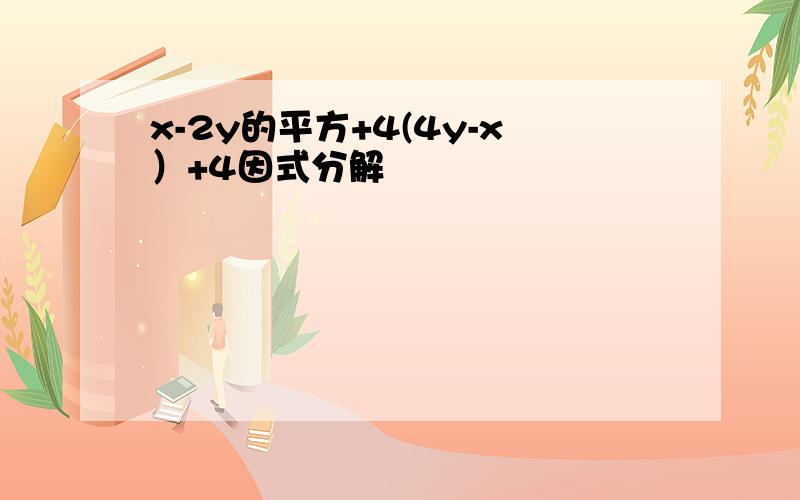 x-2y的平方+4(4y-x）+4因式分解